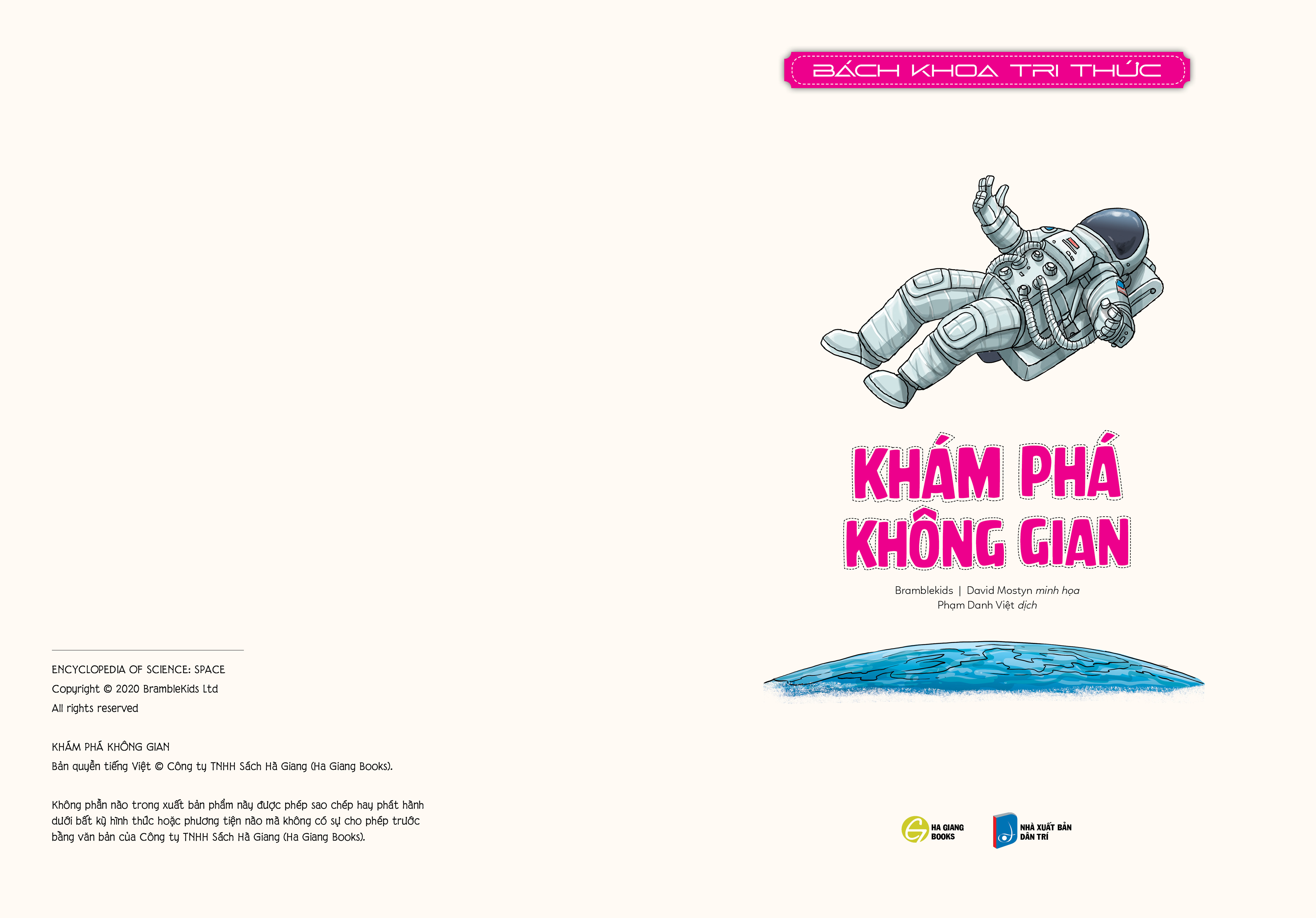 ENCYCLOPEDIA OF SCIENCE: SPACE
Copyright © 2020 BrambleKids Ltd
All rights reserved

KHÁM PHÁ KHÔNG GIAN
Bản quyền tiếng Việt © Công ty TNHH Sách Hà Giang (Ha Giang Books).

Không phần nào trong xuất bản phẩm này được phép sao chép hay phát hành dưới bất kỳ hình thức hoặc phương tiện nào mà không có sự cho phép trước bằng văn bản của Công ty TNHH Sách Hà Giang (Ha Giang Books).

BÁCH KHOA TRI THỨC

KHÁM PHÁ
KHÔNG GIAN

Bramblekids | David Mostyn minh họa
Phạm Danh Việt dịch

HA GIANG
BOOKS

NHÀ XUẤT BẢN
DÂN TRÍ